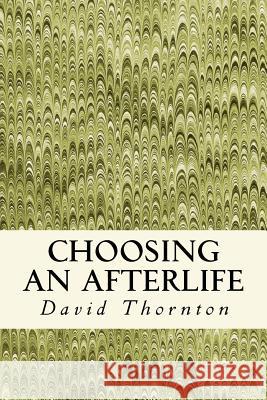 CHOOSING AN AFTERLIFE
David Thornton

Kraina Książek